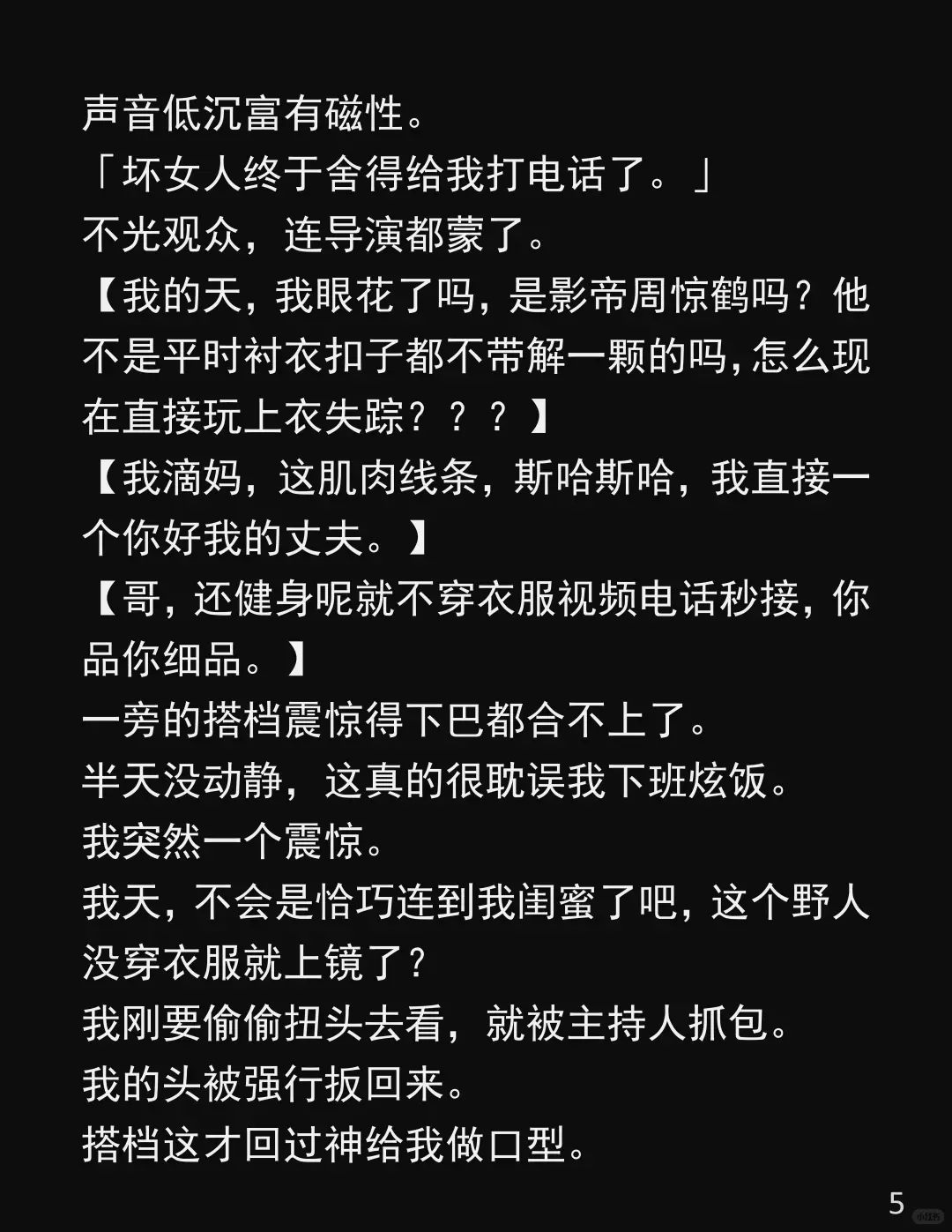 声音低沉富有磁性。

「坏女人终于舍得给我打电话了。」

不光观众，连导演都蒙了。

【我的天，我眼花了吗，是影帝周惊鹤吗？他不是平时衬衣扣子都不带解一颗的吗，怎么现在直接玩上衣失踪？？？】

【我滴妈，这肌肉线条，斯哈斯哈，我直接一个你好我的丈夫。】

【哥，还健身呢就不穿衣服视频电话秒接，你品你细品。】

一旁的搭档震惊得下巴都合不上了。

半天没动静，这真的很耽误我下班炫饭。

我突然一个震惊。

我天，不会是恰巧连到我闺蜜了吧，这个野人没穿衣服就上镜了？

我刚要偷偷扭头去看，就被主持人抓包。

我的头被强行扳回来。

搭档这才回过神给我做口型。

5